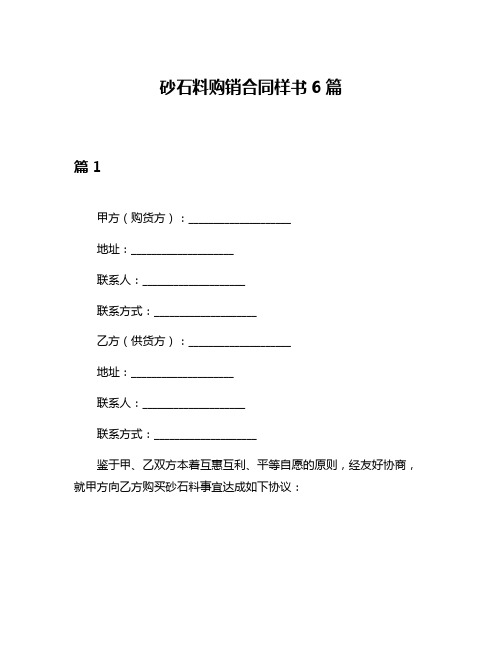 砂石料购销合同样书 6 篇

篇 1

甲方（购货方）：__________________

地址：__________________

联系人：__________________

联系方式：__________________

乙方（供货方）：__________________

地址：__________________

联系人：__________________

联系方式：__________________

鉴于甲、乙双方本着互惠互利、平等自愿的原则，经友好协商，就甲方向乙方购买砂石料事宜达成如下协议：